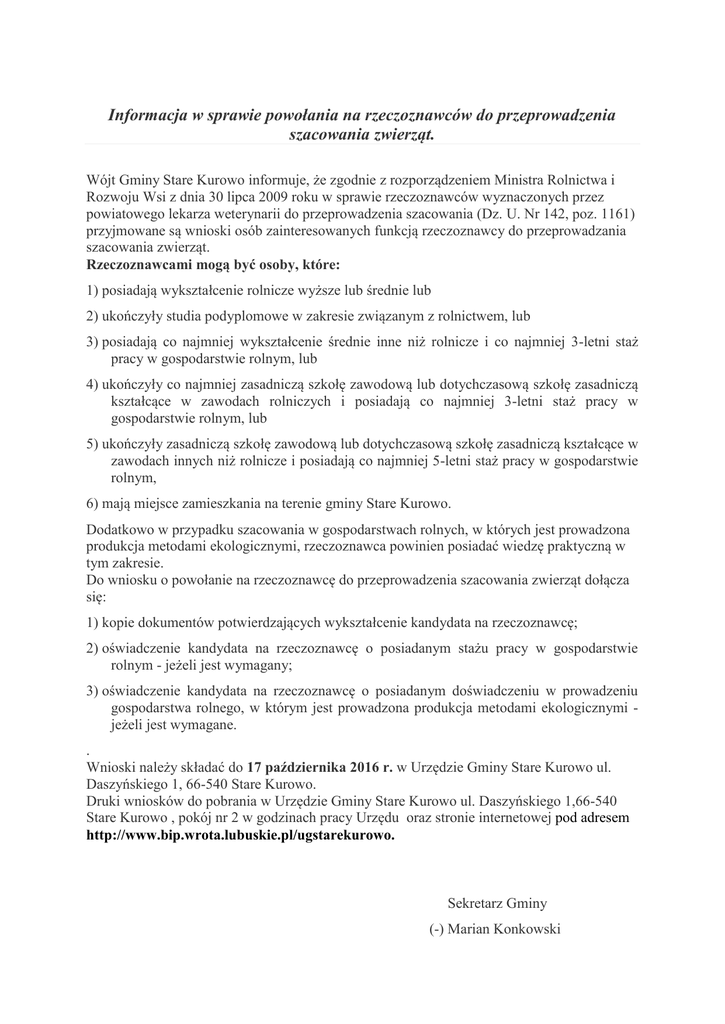 Informacja w sprawie powołania na rzeczoznawców do przeprowadzenia szacowania zwierząt.

Wójt Gminy Stare Kurowo informuje, że zgodnie z rozporządzeniem Ministra Rolnictwa i Rozwoju Wsi z dnia 30 lipca 2009 roku w sprawie rzeczoznawców wyznaczonych przez powiatowego lekarza weterynarii do przeprowadzenia szacowania (Dz. U. Nr 142, poz. 1161) przyjmowane są wnioski osób zainteresowanych funkcją rzeczoznawcy do przeprowadzania szacowania zwierząt.
Rzeczoznawcami mogą być osoby, które:

1) posiadają wykształcenie rolnicze wyższe lub średnie lub

2) ukończyły studia podyplomowe w zakresie związanym z rolnictwem, lub

3) posiadają co najmniej wykształcenie średnie inne niż rolnicze i co najmniej 3-letni staż pracy w gospodarstwie rolnym, lub

4) ukończyły co najmniej zasadniczą szkołę zawodową lub dotychczasową szkołę zasadniczą kształcące w zawodach rolniczych i posiadają co najmniej 3-letni staż pracy w gospodarstwie rolnym, lub

5) ukończyły zasadniczą szkołę zawodową lub dotychczasową szkołę zasadniczą kształcące w zawodach innych niż rolnicze i posiadają co najmniej 5-letni staż pracy w gospodarstwie rolnym,

6) mają miejsce zamieszkania na terenie gminy Stare Kurowo.

Dodatkowo w przypadku szacowania w gospodarstwach rolnych, w których jest prowadzona produkcja metodami ekologicznymi, rzeczoznawca powinien posiadać wiedzę praktyczną w tym zakresie.
Do wniosku o powołanie na rzeczoznawcę do przeprowadzenia szacowania zwierząt dołącza się:

1) kopie dokumentów potwierdzających wykształcenie kandydata na rzeczoznawcę;

2) oświadczenie kandydata na rzeczoznawcę o posiadanym stażu pracy w gospodarstwie rolnym - jeżeli jest wymagany;

3) oświadczenie kandydata na rzeczoznawcę o posiadanym doświadczeniu w prowadzeniu gospodarstwa rolnego, w którym jest prowadzona produkcja metodami ekologicznymi - jeżeli jest wymagane.

.
Wnioski należy składać do 17 października 2016 r. w Urzędzie Gminy Stare Kurowo ul. Daszyńskiego 1, 66-540 Stare Kurowo.
Druki wniosków do pobrania w Urzędzie Gminy Stare Kurowo ul. Daszyńskiego 1,66-540 Stare Kurowo , pokój nr 2 w godzinach pracy Urzędu oraz stronie internetowej pod adresem http://www.bip.wrota.lubuskie.pl/ugstarekurowo.

Sekretarz Gminy
(-) Marian Konkowski